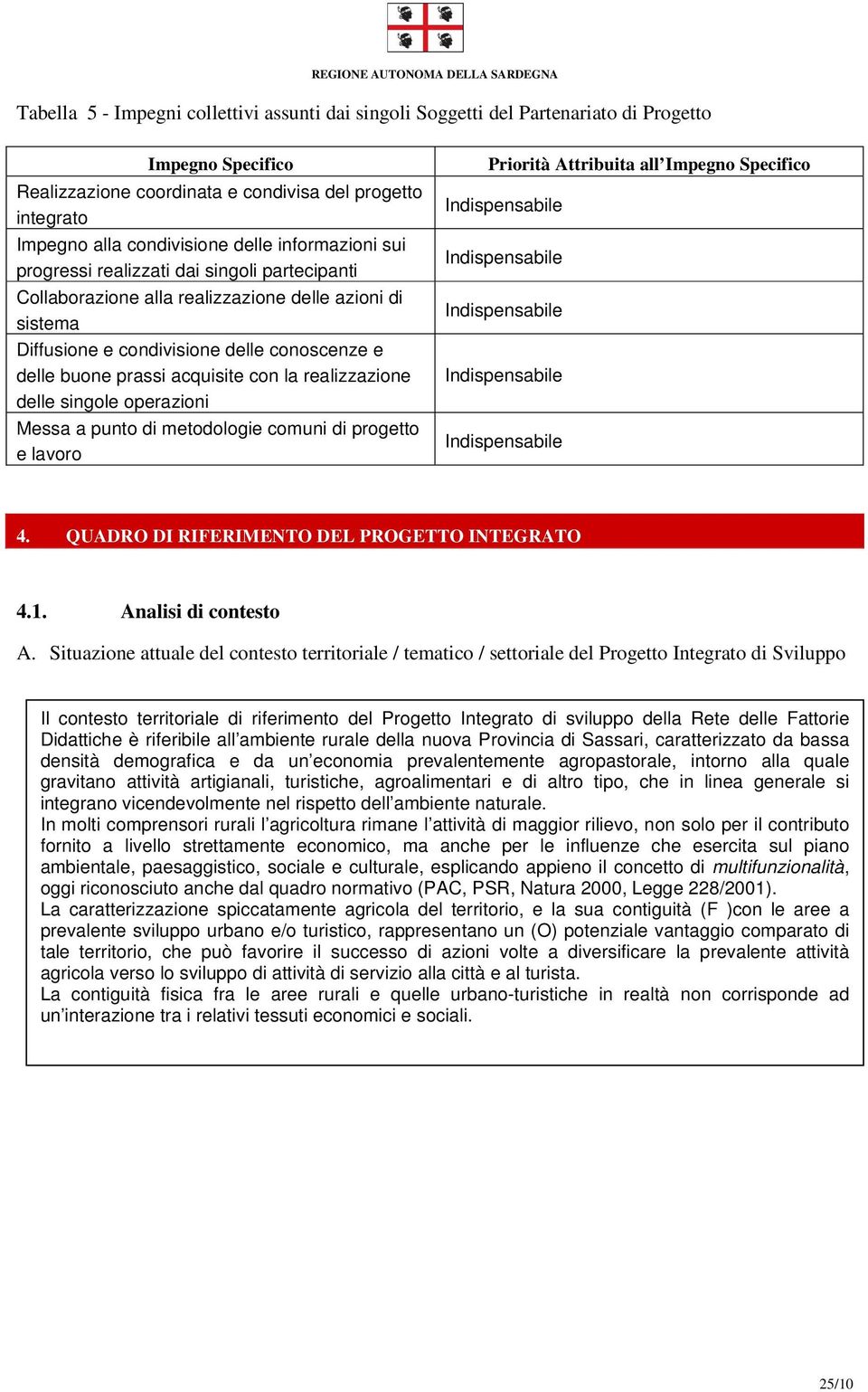 REGIONE AUTONOMA DELLA SARDEGNA

Tabella 5 - Impegni collettivi assunti dai singoli Soggetti del Partenariato di Progetto

| Impegno Specifico | Priorità Attribuita all'Impegno Specifico |
|---|---|
| Realizzazione coordinata e condivisa del progetto integrato | Indispensabile |
| Impegno alla condivisione delle informazioni sui progressi realizzati dai singoli partecipanti | Indispensabile |
| Collaborazione alla realizzazione delle azioni di sistema | Indispensabile |
| Diffusione e condivisione delle conoscenze e delle buone prassi acquisite con la realizzazione delle singole operazioni | Indispensabile |
| Messa a punto di metodologie comuni di progetto e lavoro | Indispensabile |

4. QUADRO DI RIFERIMENTO DEL PROGETTO INTEGRATO

4.1. Analisi di contesto

A. Situazione attuale del contesto territoriale / tematico / settoriale del Progetto Integrato di Sviluppo

Il contesto territoriale di riferimento del Progetto Integrato di sviluppo della Rete delle Fattorie Didattiche è riferibile all'ambiente rurale della nuova Provincia di Sassari, caratterizzato da bassa densità demografica e da un'economia prevalentemente agropastorale, intorno alla quale gravitano attività artigianali, turistiche, agroalimentari e di altro tipo, che in linea generale si integrano vicendevolmente nel rispetto dell'ambiente naturale.
In molti comprensori rurali l'agricoltura rimane l'attività di maggior rilievo, non solo per il contributo fornito a livello strettamente economico, ma anche per le influenze che esercita sul piano ambientale, paesaggistico, sociale e culturale, esplicando appieno il concetto di multifunzionalità, oggi riconosciuto anche dal quadro normativo (PAC, PSR, Natura 2000, Legge 228/2001).
La caratterizzazione spiccatamente agricola del territorio, e la sua contiguità (F )con le aree a prevalente sviluppo urbano e/o turistico, rappresentano un (O) potenziale vantaggio comparato di tale territorio, che può favorire il successo di azioni volte a diversificare la prevalente attività agricola verso lo sviluppo di attività di servizio alla città e al turista.
La contiguità fisica fra le aree rurali e quelle urbano-turistiche in realtà non corrisponde ad un'interazione tra i relativi tessuti economici e sociali.

25/10